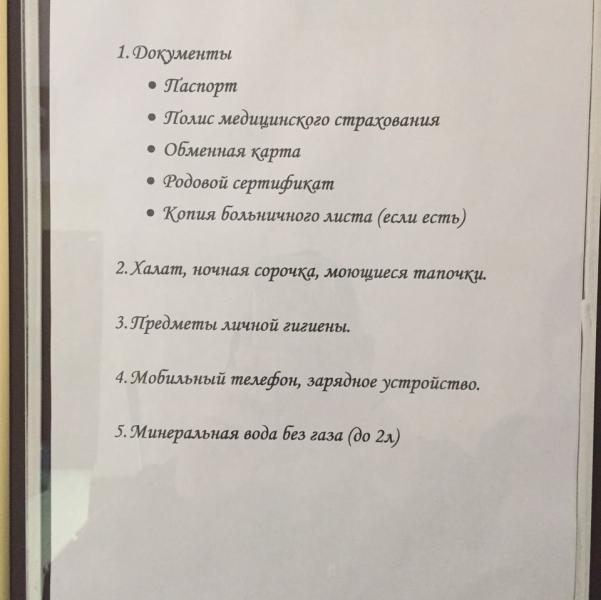 1. Документы

• Паспорт
• Полис медицинского страхования
• Обменная карта
• Родовой сертификат
• Копия больничного листа (если есть)

2. Халат, ночная сорочка, моющиеся тапочки.

3. Предметы личной гигиены.

4. Мобильный телефон, зарядное устройство.

5. Минеральная вода без газа (до 2л)